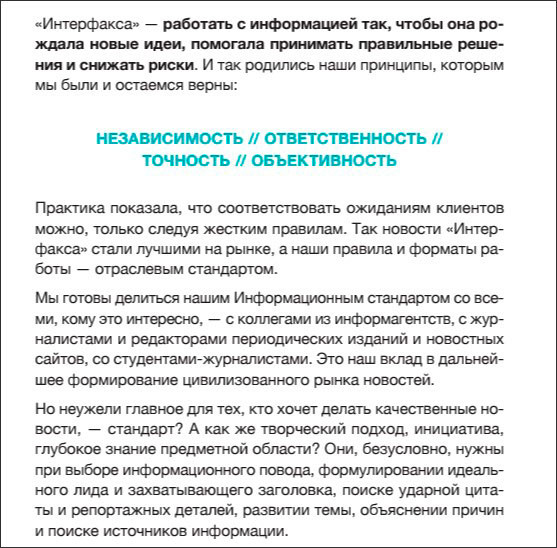 «Интерфакса» — работать с информацией так, чтобы она рождала новые идеи, помогала принимать правильные решения и снижать риски. И так родились наши принципы, которым мы были и остаемся верны:

НЕЗАВИСИМОСТЬ // ОТВЕТСТВЕННОСТЬ // ТОЧНОСТЬ // ОБЪЕКТИВНОСТЬ

Практика показала, что соответствовать ожиданиям клиентов можно, только следуя жестким правилам. Так новости «Интерфакса» стали лучшими на рынке, а наши правила и форматы работы — отраслевым стандартом.

Мы готовы делиться нашим Информационным стандартом со всеми, кому это интересно, — с коллегами из информагентств, с журналистами и редакторами периодических изданий и новостных сайтов, со студентами-журналистами. Это наш вклад в дальнейшее формирование цивилизованного рынка новостей.

Но неужели главное для тех, кто хочет делать качественные новости, — стандарт? А как же творческий подход, инициатива, глубокое знание предметной области? Они, безусловно, нужны при выборе информационного повода, формулировании идеального лида и захватывающего заголовка, поиске ударной цитаты и репортажных деталей, развитии темы, объяснении причин и поиске источников информации.